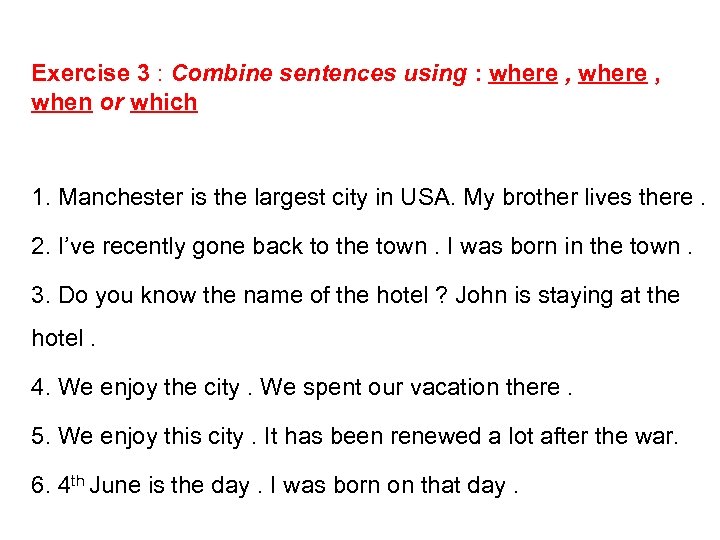 Exercise 3 : Combine sentences using : where , where , when or which

1. Manchester is the largest city in USA. My brother lives there .

2. I've recently gone back to the town . I was born in the town .

3. Do you know the name of the hotel ? John is staying at the hotel .

4. We enjoy the city . We spent our vacation there .

5. We enjoy this city . It has been renewed a lot after the war.

6. 4th June is the day . I was born on that day .